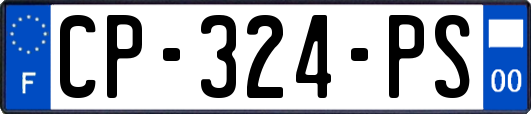 F
CP-324-PS
00